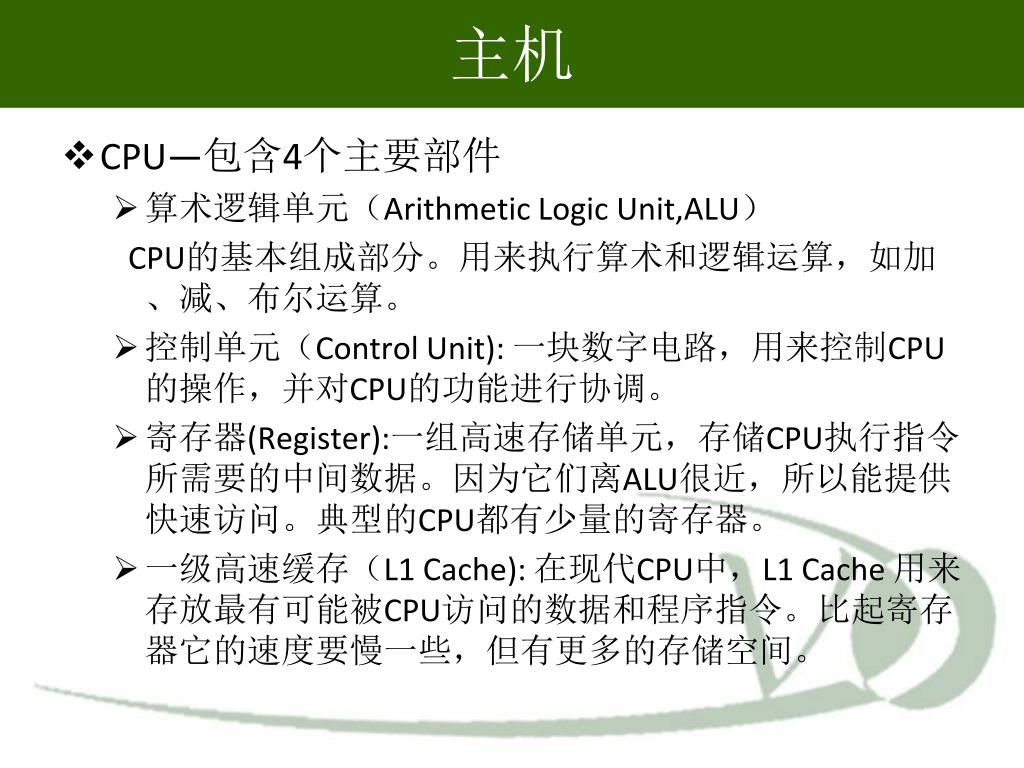 主机

❖ CPU—包含4个主要部件

➢ 算术逻辑单元（Arithmetic Logic Unit,ALU）

CPU的基本组成部分。用来执行算术和逻辑运算，如加、减、布尔运算。

➢ 控制单元（Control Unit): 一块数字电路，用来控制CPU的操作，并对CPU的功能进行协调。

➢ 寄存器(Register):一组高速存储单元，存储CPU执行指令所需要的中间数据。因为它们离ALU很近，所以能提供快速访问。典型的CPU都有少量的寄存器。

➢ 一级高速缓存（L1 Cache): 在现代CPU中，L1 Cache 用来存放最有可能被CPU访问的数据和程序指令。比起寄存器它的速度要慢一些，但有更多的存储空间。